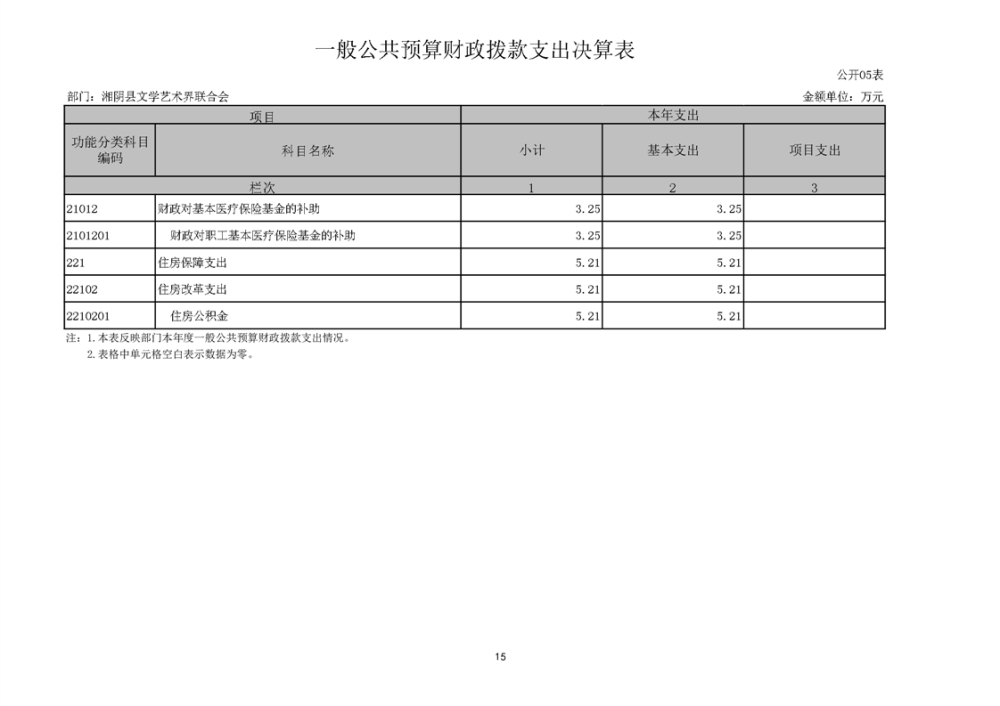 一般公共预算财政拨款支出决算表

公开05表

部门：湘阴县文学艺术界联合会

金额单位：万元

| 项目 | | 本年支出 | | |
|---|---|---|---|---|
| 功能分类科目编码 | 科目名称 | 小计 | 基本支出 | 项目支出 |
| 栏次 | | 1 | 2 | 3 |
| 21012 | 财政对基本医疗保险基金的补助 | 3.25 | 3.25 | |
| 2101201 | 财政对职工基本医疗保险基金的补助 | 3.25 | 3.25 | |
| 221 | 住房保障支出 | 5.21 | 5.21 | |
| 22102 | 住房改革支出 | 5.21 | 5.21 | |
| 2210201 | 住房公积金 | 5.21 | 5.21 | |

注：1.本表反映部门本年度一般公共预算财政拨款支出情况。
2.表格中单元格空白表示数据为零。

15